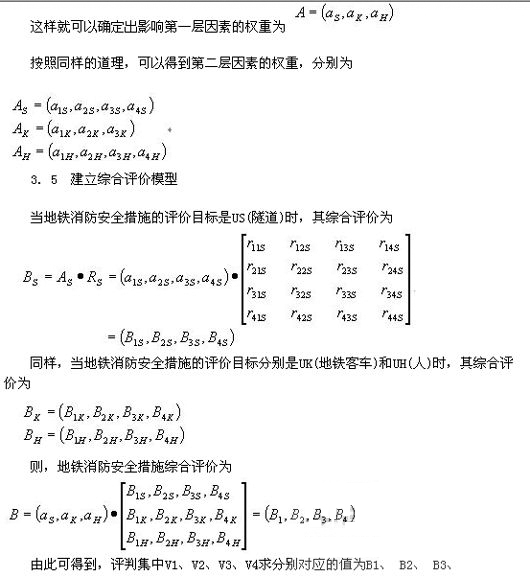 这样就可以确定出影响第一层因素的权重为 $A=(a_S,a_K,a_H)$

按照同样的道理，可以得到第二层因素的权重，分别为

$A_S=(a_{1S},a_{2S},a_{3S},a_{4S})$
$A_K=(a_{1K},a_{2K},a_{3K})$
$A_H=(a_{1H},a_{2H},a_{3H},a_{4H})$

3. 5 建立综合评价模型

当地铁消防安全措施的评价目标是US(隧道)时，其综合评价为

$B_S=A_S\bullet R_S=(a_{1S},a_{2S},a_{3S},a_{4S})\bullet\begin{bmatrix}r_{11S}&r_{12S}&r_{13S}&r_{14S}\\r_{21S}&r_{22S}&r_{23S}&r_{24S}\\r_{31S}&r_{32S}&r_{33S}&r_{34S}\\r_{41S}&r_{42S}&r_{43S}&r_{44S}\end{bmatrix}$
$=(B_{1S},B_{2S},B_{3S},B_{4S})$

同样，当地铁消防安全措施的评价目标分别是UK(地铁客车)和UH(人)时，其综合评价为

$B_K=(B_{1K},B_{2K},B_{3K},B_{4K})$
$B_H=(B_{1H},B_{2H},B_{3H},B_{4H})$

则，地铁消防安全措施综合评价为

$B=(a_S,a_K,a_H)\bullet\begin{bmatrix}B_{1S},B_{2S},B_{3S},B_{4S}\\B_{1K},B_{2K},B_{3K},B_{4K}\\B_{1H},B_{2H},B_{3H},B_{4H}\end{bmatrix}=(B_1,B_2,B_3,B_4)$

由此可得到，评判集中V1、V2、V3、V4求分别对应的值为B1、 B2、 B3、